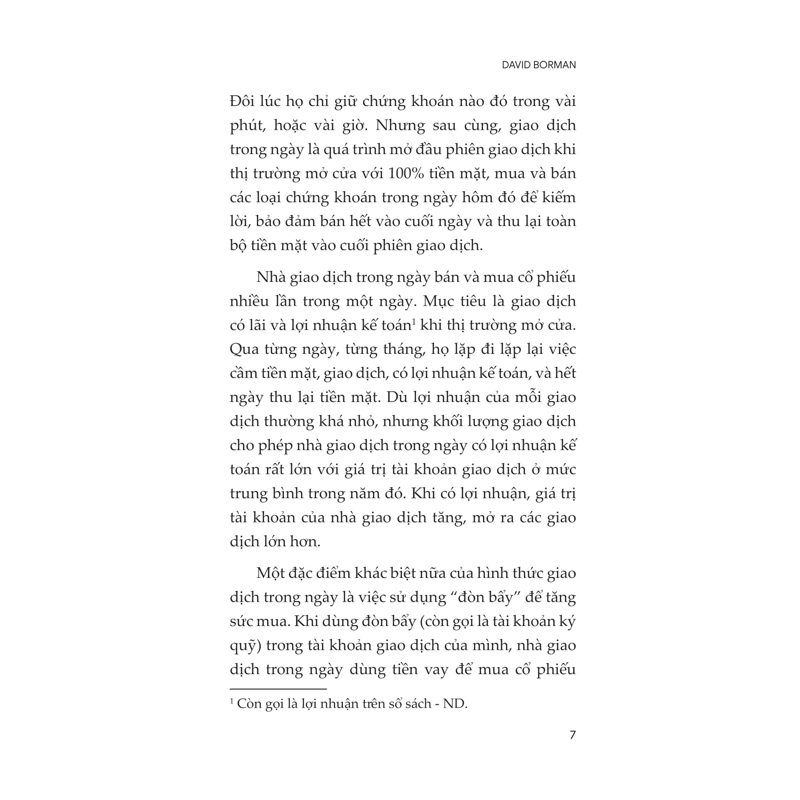 DAVID BORMAN

Đôi lúc họ chỉ giữ chứng khoán nào đó trong vài phút, hoặc vài giờ. Nhưng sau cùng, giao dịch trong ngày là quá trình mở đầu phiên giao dịch khi thị trường mở cửa với 100% tiền mặt, mua và bán các loại chứng khoán trong ngày hôm đó để kiếm lời, bảo đảm bán hết vào cuối ngày và thu lại toàn bộ tiền mặt vào cuối phiên giao dịch.

Nhà giao dịch trong ngày bán và mua cổ phiếu nhiều lần trong một ngày. Mục tiêu là giao dịch có lãi và lợi nhuận kế toán$^1$ khi thị trường mở cửa. Qua từng ngày, từng tháng, họ lặp đi lặp lại việc cầm tiền mặt, giao dịch, có lợi nhuận kế toán, và hết ngày thu lại tiền mặt. Dù lợi nhuận của mỗi giao dịch thường khá nhỏ, nhưng khối lượng giao dịch cho phép nhà giao dịch trong ngày có lợi nhuận kế toán rất lớn với giá trị tài khoản giao dịch ở mức trung bình trong năm đó. Khi có lợi nhuận, giá trị tài khoản của nhà giao dịch tăng, mở ra các giao dịch lớn hơn.

Một đặc điểm khác biệt nữa của hình thức giao dịch trong ngày là việc sử dụng "đòn bẩy" để tăng sức mua. Khi dùng đòn bẩy (còn gọi là tài khoản ký quỹ) trong tài khoản giao dịch của mình, nhà giao dịch trong ngày dùng tiền vay để mua cổ phiếu

$^1$ Còn gọi là lợi nhuận trên sổ sách - ND.

7